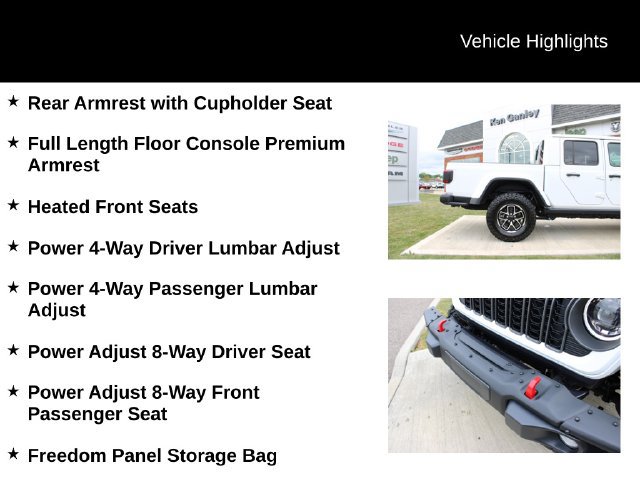 Vehicle Highlights

★ Rear Armrest with Cupholder Seat

★ Full Length Floor Console Premium Armrest

★ Heated Front Seats

★ Power 4-Way Driver Lumbar Adjust

★ Power 4-Way Passenger Lumbar Adjust

★ Power Adjust 8-Way Driver Seat

★ Power Adjust 8-Way Front Passenger Seat

★ Freedom Panel Storage Bag

Ken Ganley